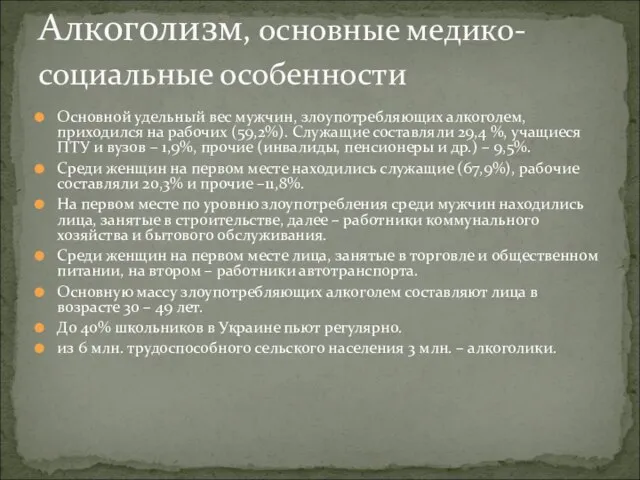 Алкоголизм, основные медико-социальные особенности

Основной удельный вес мужчин, злоупотребляющих алкоголем, приходился на рабочих (59,2%). Служащие составляли 29,4 %, учащиеся ПТУ и вузов – 1,9%, прочие (инвалиды, пенсионеры и др.) – 9,5%.

Среди женщин на первом месте находились служащие (67,9%), рабочие составляли 20,3% и прочие –11,8%.

На первом месте по уровню злоупотребления среди мужчин находились лица, занятые в строительстве, далее – работники коммунального хозяйства и бытового обслуживания.

Среди женщин на первом месте лица, занятые в торговле и общественном питании, на втором – работники автотранспорта.

Основную массу злоупотребляющих алкоголем составляют лица в возрасте 30 – 49 лет.

До 40% школьников в Украине пьют регулярно.

из 6 млн. трудоспособного сельского населения 3 млн. – алкоголики.